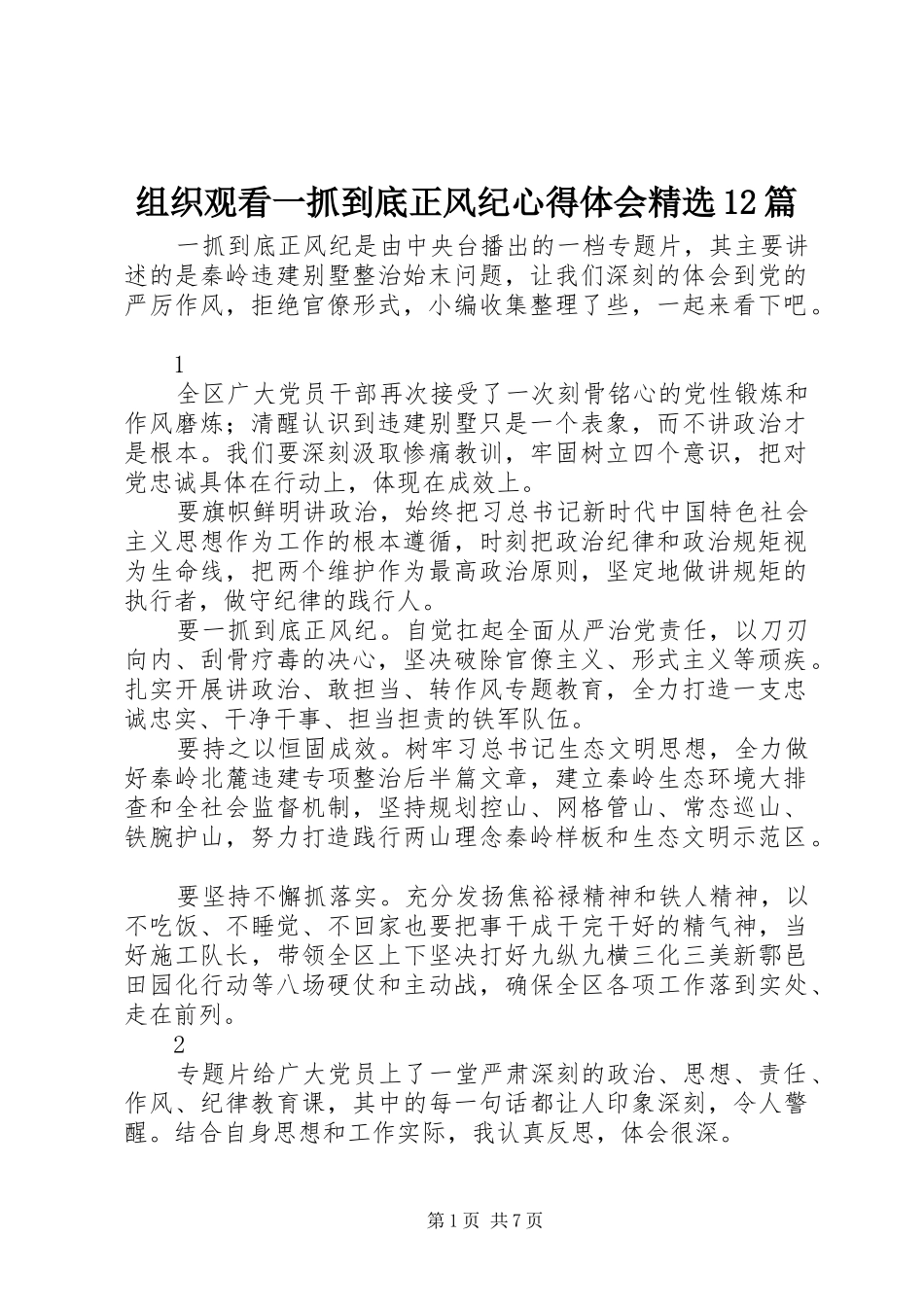 组织观看一抓到底正风纪心得体会精选12篇

一抓到底正风纪是由中央台播出的一档专题片，其主要讲述的是秦岭违建别墅整治始末问题，让我们深刻的体会到党的严厉作风，拒绝官僚形式，小编收集整理了些，一起来看下吧。

1

全区广大党员干部再次接受了一次刻骨铭心的党性锻炼和作风磨炼；清醒认识到违建别墅只是一个表象，而不讲政治才是根本。我们要深刻汲取惨痛教训，牢固树立四个意识，把对党忠诚具体在行动上，体现在成效上。

要旗帜鲜明讲政治，始终把习总书记新时代中国特色社会主义思想作为工作的根本遵循，时刻把政治纪律和政治规矩视为生命线，把两个维护作为最高政治原则，坚定地做讲规矩的执行者，做守纪律的践行人。

要一抓到底正风纪。自觉扛起全面从严治党责任，以刀刃向内、刮骨疗毒的决心，坚决破除官僚主义、形式主义等顽疾。扎实开展讲政治、敢担当、转作风专题教育，全力打造一支忠诚忠实、干净干事、担当担责的铁军队伍。

要持之以恒固成效。树牢习总书记生态文明思想，全力做好秦岭北麓违建专项整治后半篇文章，建立秦岭生态环境大排查和全社会监督机制，坚持规划控山、网格管山、常态巡山、铁腕护山，努力打造践行两山理念秦岭样板和生态文明示范区。

要坚持不懈抓落实。充分发扬焦裕禄精神和铁人精神，以不吃饭、不睡觉、不回家也要把事干成干完干好的精气神，当好施工队长，带领全区上下坚决打好九纵九横三化三美新鄠邑田园化行动等八场硬仗和主动战，确保全区各项工作落到实处、走在前列。

2

专题片给广大党员上了一堂严肃深刻的政治、思想、责任、作风、纪律教育课，其中的每一句话都让人印象深刻，令人警醒。结合自身思想和工作实际，我认真反思，体会很深。

第1页 共7页